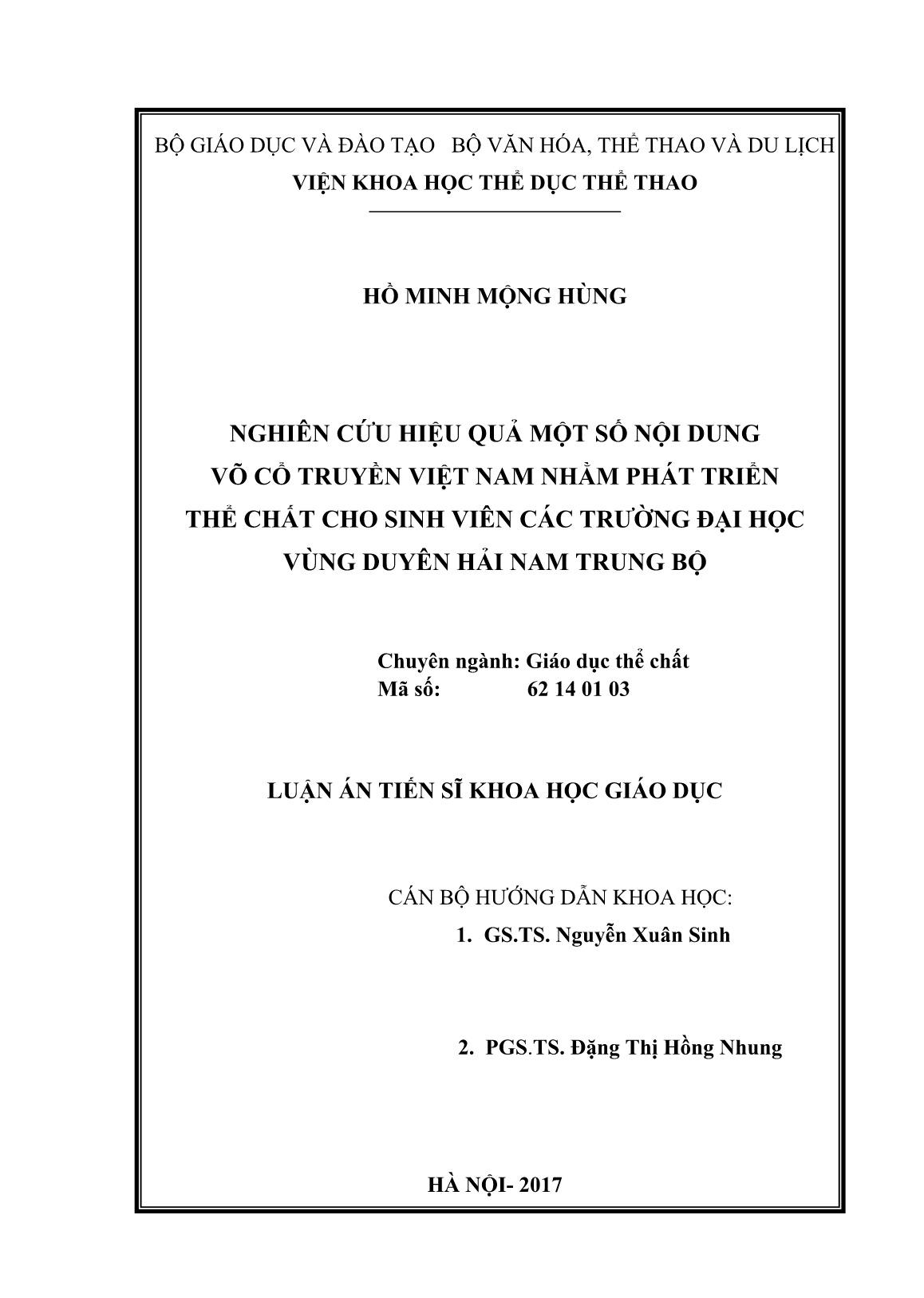 BỘ GIÁO DỤC VÀ ĐÀO TẠO BỘ VĂN HÓA, THỂ THAO VÀ DU LỊCH
VIỆN KHOA HỌC THỂ DỤC THỂ THAO

HỒ MINH MỘNG HÙNG

NGHIÊN CỨU HIỆU QUẢ MỘT SỐ NỘI DUNG VÕ CỔ TRUYỀN VIỆT NAM NHẰM PHÁT TRIỂN THỂ CHẤT CHO SINH VIÊN CÁC TRƯỜNG ĐẠI HỌC VÙNG DUYÊN HẢI NAM TRUNG BỘ

Chuyên ngành: Giáo dục thể chất
Mã số: 62 14 01 03

LUẬN ÁN TIẾN SĨ KHOA HỌC GIÁO DỤC

CÁN BỘ HƯỚNG DẪN KHOA HỌC:
1. GS.TS. Nguyễn Xuân Sinh

2. PGS.TS. Đặng Thị Hồng Nhung

HÀ NỘI- 2017